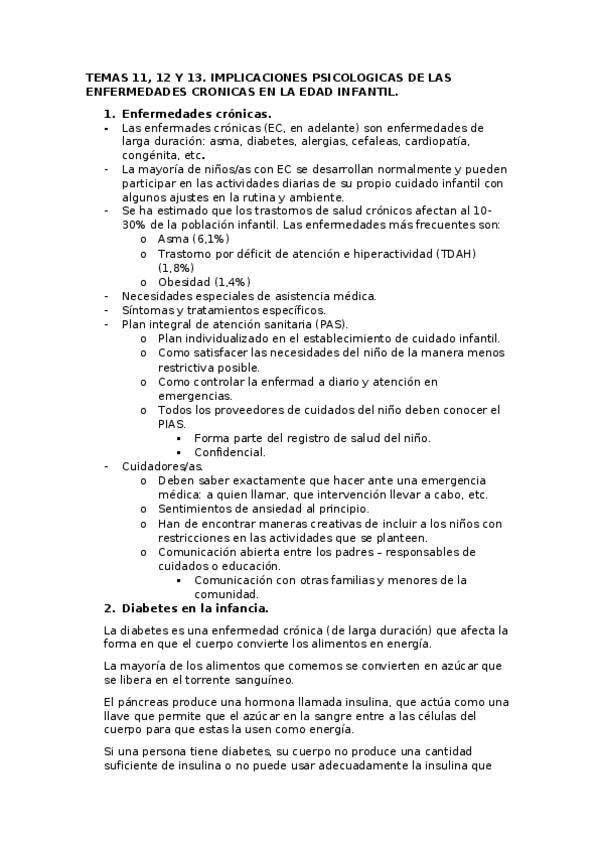 TEMAS 11, 12 Y 13. IMPLICACIONES PSICOLOGICAS DE LAS ENFERMEDADES CRONICAS EN LA EDAD INFANTIL.

1. Enfermedades crónicas.
- Las enfermades crónicas (EC, en adelante) son enfermedades de larga duración: asma, diabetes, alergias, cefaleas, cardiopatía, congénita, etc.
- La mayoría de niños/as con EC se desarrollan normalmente y pueden participar en las actividades diarias de su propio cuidado infantil con algunos ajustes en la rutina y ambiente.
- Se ha estimado que los trastornos de salud crónicos afectan al 10-30% de la población infantil. Las enfermedades más frecuentes son:
  o Asma (6,1%)
  o Trastorno por déficit de atención e hiperactividad (TDAH) (1,8%)
  o Obesidad (1,4%)
- Necesidades especiales de asistencia médica.
- Síntomas y tratamientos específicos.
- Plan integral de atención sanitaria (PAS).
  o Plan individualizado en el establecimiento de cuidado infantil.
  o Como satisfacer las necesidades del niño de la manera menos restrictiva posible.
  o Como controlar la enfermad a diario y atención en emergencias.
  o Todos los proveedores de cuidados del niño deben conocer el PIAS.
    ▪ Forma parte del registro de salud del niño.
    ▪ Confidencial.
- Cuidadores/as.
  o Deben saber exactamente que hacer ante una emergencia médica: a quien llamar, que intervención llevar a cabo, etc.
  o Sentimientos de ansiedad al principio.
  o Han de encontrar maneras creativas de incluir a los niños con restricciones en las actividades que se planteen.
  o Comunicación abierta entre los padres – responsables de cuidados o educación.
    ▪ Comunicación con otras familias y menores de la comunidad.

2. Diabetes en la infancia.

La diabetes es una enfermedad crónica (de larga duración) que afecta la forma en que el cuerpo convierte los alimentos en energía.

La mayoría de los alimentos que comemos se convierten en azúcar que se libera en el torrente sanguíneo.

El páncreas produce una hormona llamada insulina, que actúa como una llave que permite que el azúcar en la sangre entre a las células del cuerpo para que estas la usen como energía.

Si una persona tiene diabetes, su cuerpo no produce una cantidad suficiente de insulina o no puede usar adecuadamente la insulina que